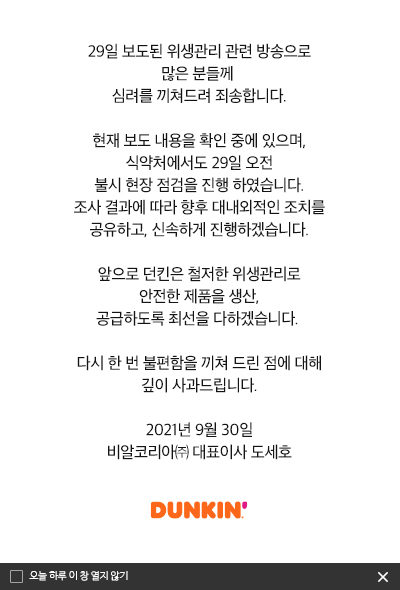 29일 보도된 위생관리 관련 방송으로
많은 분들께
심려를 끼쳐드려 죄송합니다.

현재 보도 내용을 확인 중에 있으며,
식약처에서도 29일 오전
불시 현장 점검을 진행 하였습니다.
조사 결과에 따라 향후 대내외적인 조치를
공유하고, 신속하게 진행하겠습니다.

앞으로 던킨은 철저한 위생관리로
안전한 제품을 생산,
공급하도록 최선을 다하겠습니다.

다시 한 번 불편함을 끼쳐 드린 점에 대해
깊이 사과드립니다.

2021년 9월 30일
비알코리아㈜ 대표이사 도세호

DUNKIN'

오늘 하루 이 창 열지 않기